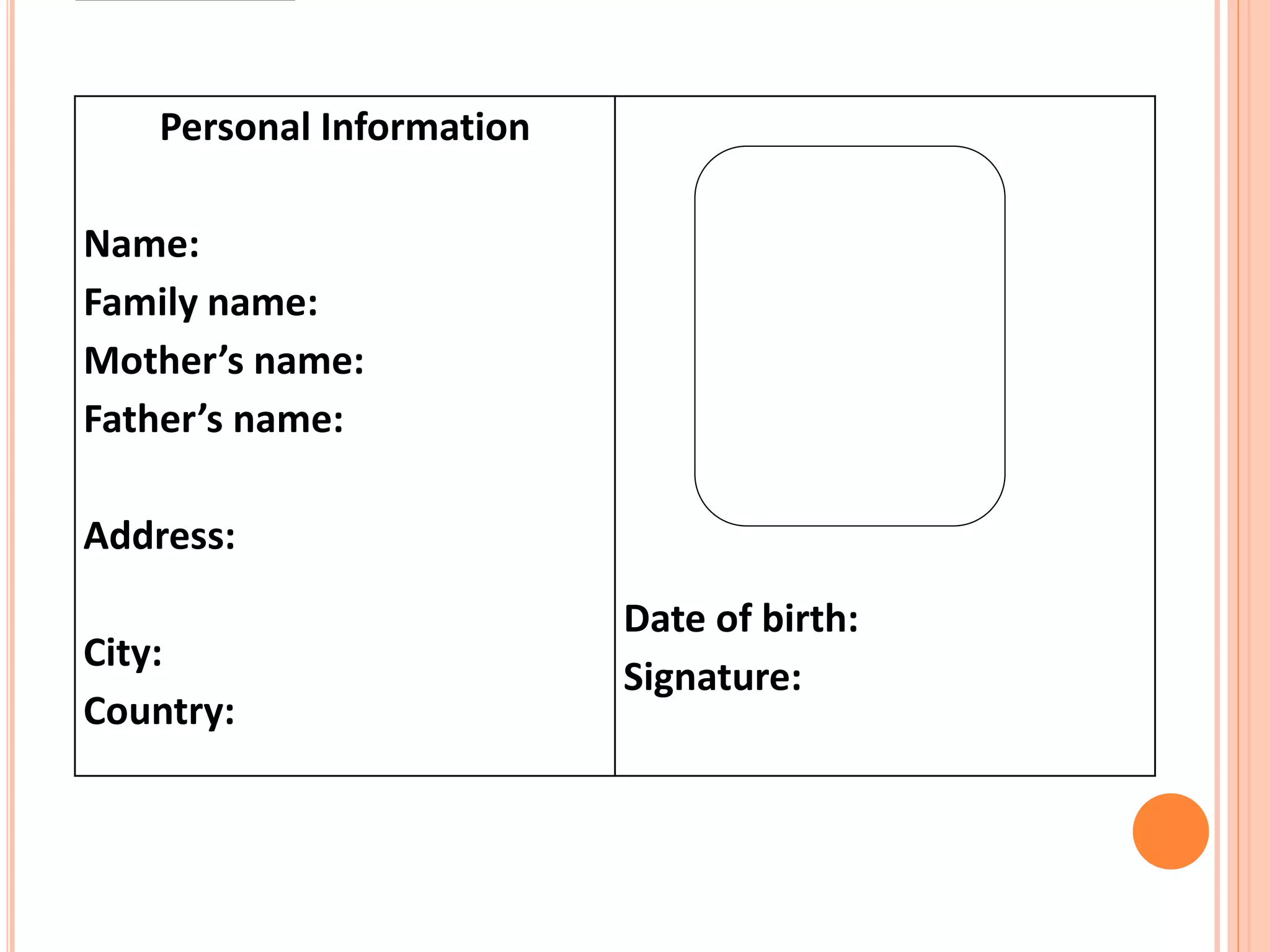 Personal Information

Name:
Family name:
Mother’s name:
Father’s name:

Address:

City:
Country:

Date of birth:
Signature: